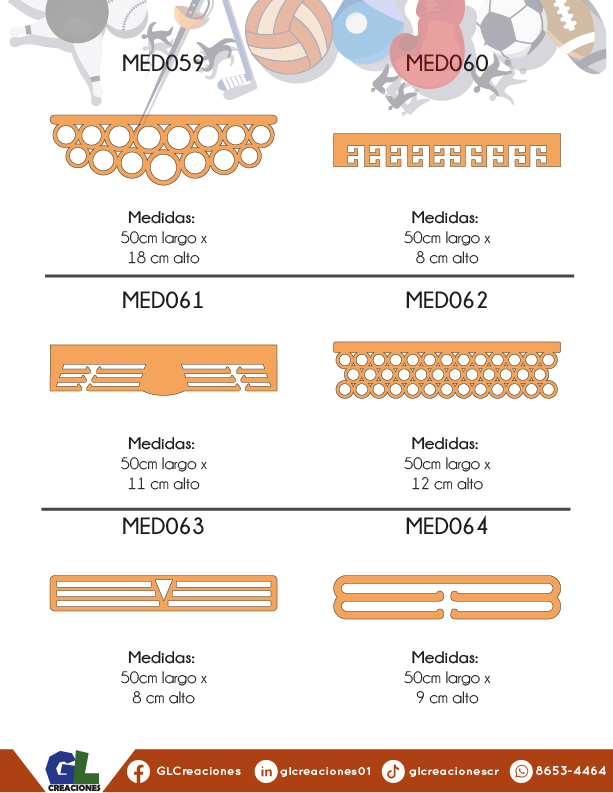 MED059

Medidas:
50cm largo x
18 cm alto

MED060

Medidas:
50cm largo x
8 cm alto

MED061

Medidas:
50cm largo x
11 cm alto

MED062

Medidas:
50cm largo x
12 cm alto

MED063

Medidas:
50cm largo x
8 cm alto

MED064

Medidas:
50cm largo x
9 cm alto

GL CREACIONES

GLCreaciones glcreaciones01 glcreacionescr 8653-4464